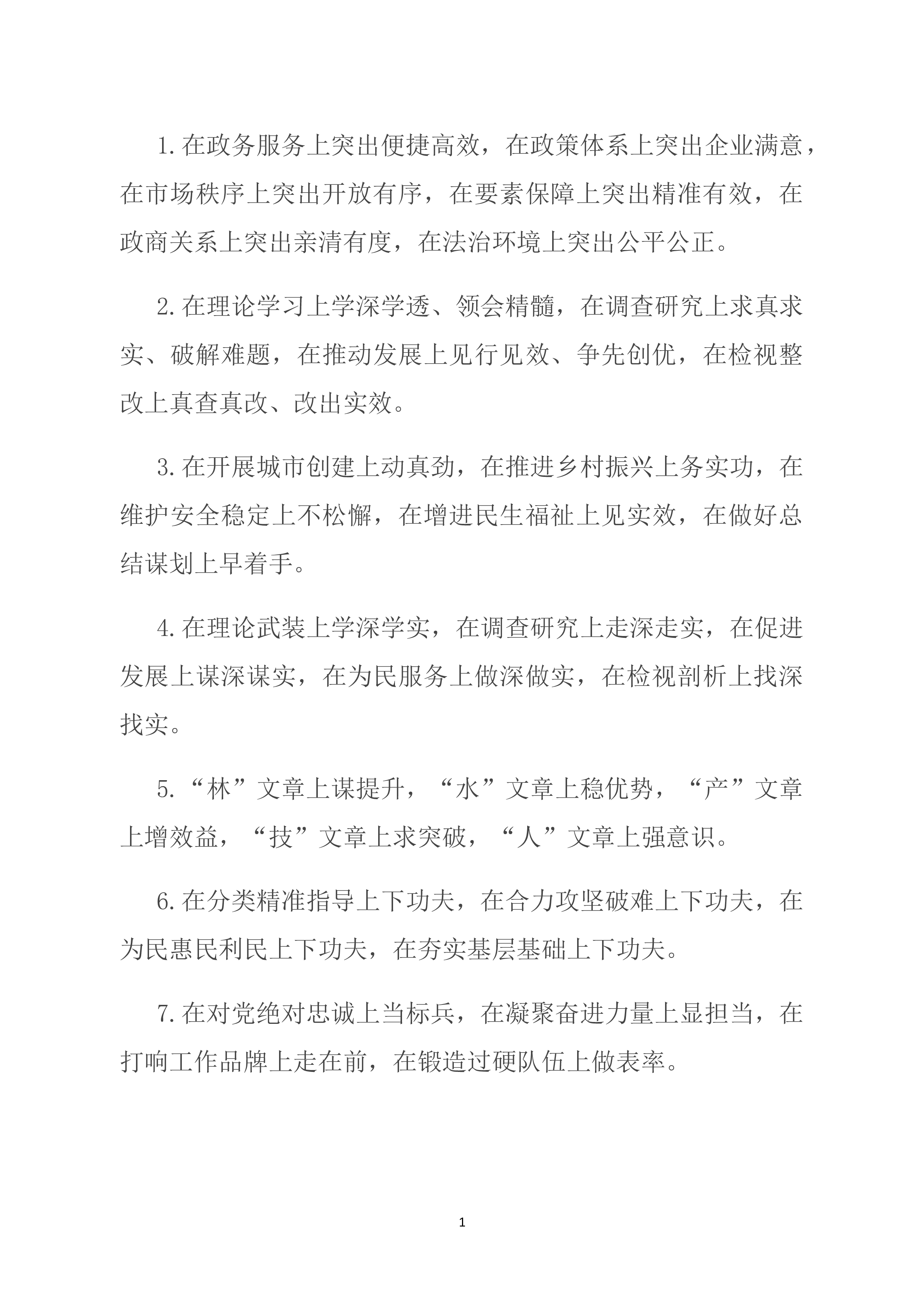 1.在政务服务上突出便捷高效，在政策体系上突出企业满意，在市场秩序上突出开放有序，在要素保障上突出精准有效，在政商关系上突出亲清有度，在法治环境上突出公平公正。

2.在理论学习上学深学透、领会精髓，在调查研究上求真求实、破解难题，在推动发展上见行见效、争先创优，在检视整改上真查真改、改出实效。

3.在开展城市创建上动真劲，在推进乡村振兴上务实功，在维护安全稳定上不松懈，在增进民生福祉上见实效，在做好总结谋划上早着手。

4.在理论武装上学深学实，在调查研究上走深走实，在促进发展上谋深谋实，在为民服务上做深做实，在检视剖析上找深找实。

5.“林”文章上谋提升，“水”文章上稳优势，“产”文章上增效益，“技”文章上求突破，“人”文章上强意识。

6.在分类精准指导上下功夫，在合力攻坚破难上下功夫，在为民惠民利民上下功夫，在夯实基层基础上下功夫。

7.在对党绝对忠诚上当标兵，在凝聚奋进力量上显担当，在打响工作品牌上走在前，在锻造过硬队伍上做表率。

1